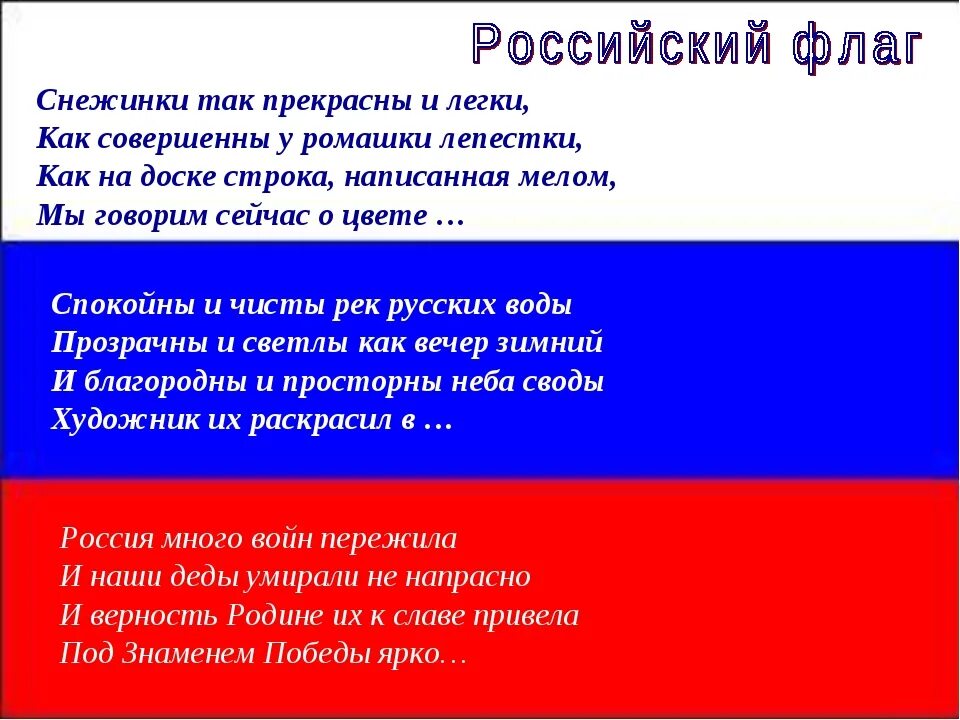 Российский флаг

Снежинки так прекрасны и легки,
Как совершенны у ромашки лепестки,
Как на доске строка, написанная мелом,
Мы говорим сейчас о цвете …

Спокойны и чисты рек русских воды
Прозрачны и светлы как вечер зимний
И благородны и просторны неба своды
Художник их раскрасил в …

Россия много войн пережила
И наши деды умирали не напрасно
И верность Родине их к славе привела
Под Знаменем Победы ярко…